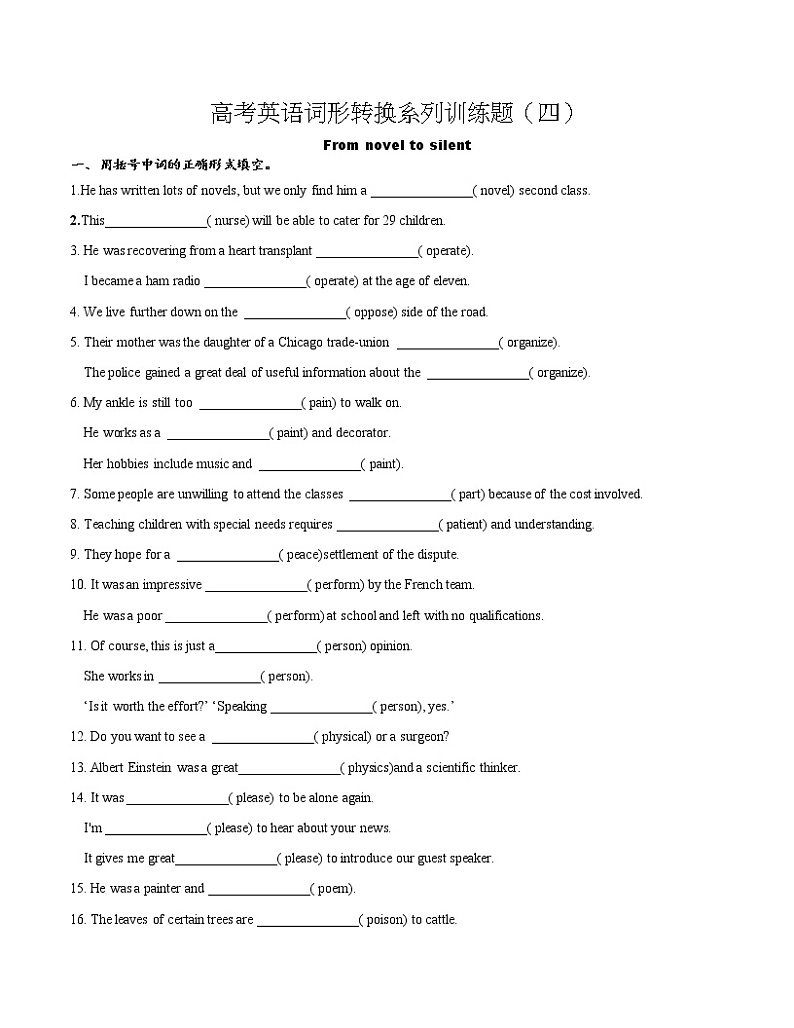 高考英语词形转换系列训练题（四）

From novel to silent

一、用括号中词的正确形式填空。

1.He has written lots of novels, but we only find him a _______________( novel) second class.

2.This_______________( nurse) will be able to cater for 29 children.

3. He was recovering from a heart transplant _______________( operate).

I became a ham radio _______________( operate) at the age of eleven.

4. We live further down on the _______________( oppose) side of the road.

5. Their mother was the daughter of a Chicago trade-union _______________( organize).

The police gained a great deal of useful information about the _______________( organize).

6. My ankle is still too _______________( pain) to walk on.

He works as a _______________( paint) and decorator.

Her hobbies include music and _______________( paint).

7. Some people are unwilling to attend the classes _______________( part) because of the cost involved.

8. Teaching children with special needs requires _______________( patient) and understanding.

9. They hope for a _______________( peace)settlement of the dispute.

10. It was an impressive _______________( perform) by the French team.

He was a poor _______________( perform) at school and left with no qualifications.

11. Of course, this is just a_______________( person) opinion.

She works in _______________( person).

'Is it worth the effort?' 'Speaking _______________( person), yes.'

12. Do you want to see a _______________( physical) or a surgeon?

13. Albert Einstein was a great_______________( physics)and a scientific thinker.

14. It was _______________( please) to be alone again.

I'm _______________( please) to hear about your news.

It gives me great_______________( please) to introduce our guest speaker.

15. He was a painter and _______________( poem).

16. The leaves of certain trees are _______________( poison) to cattle.